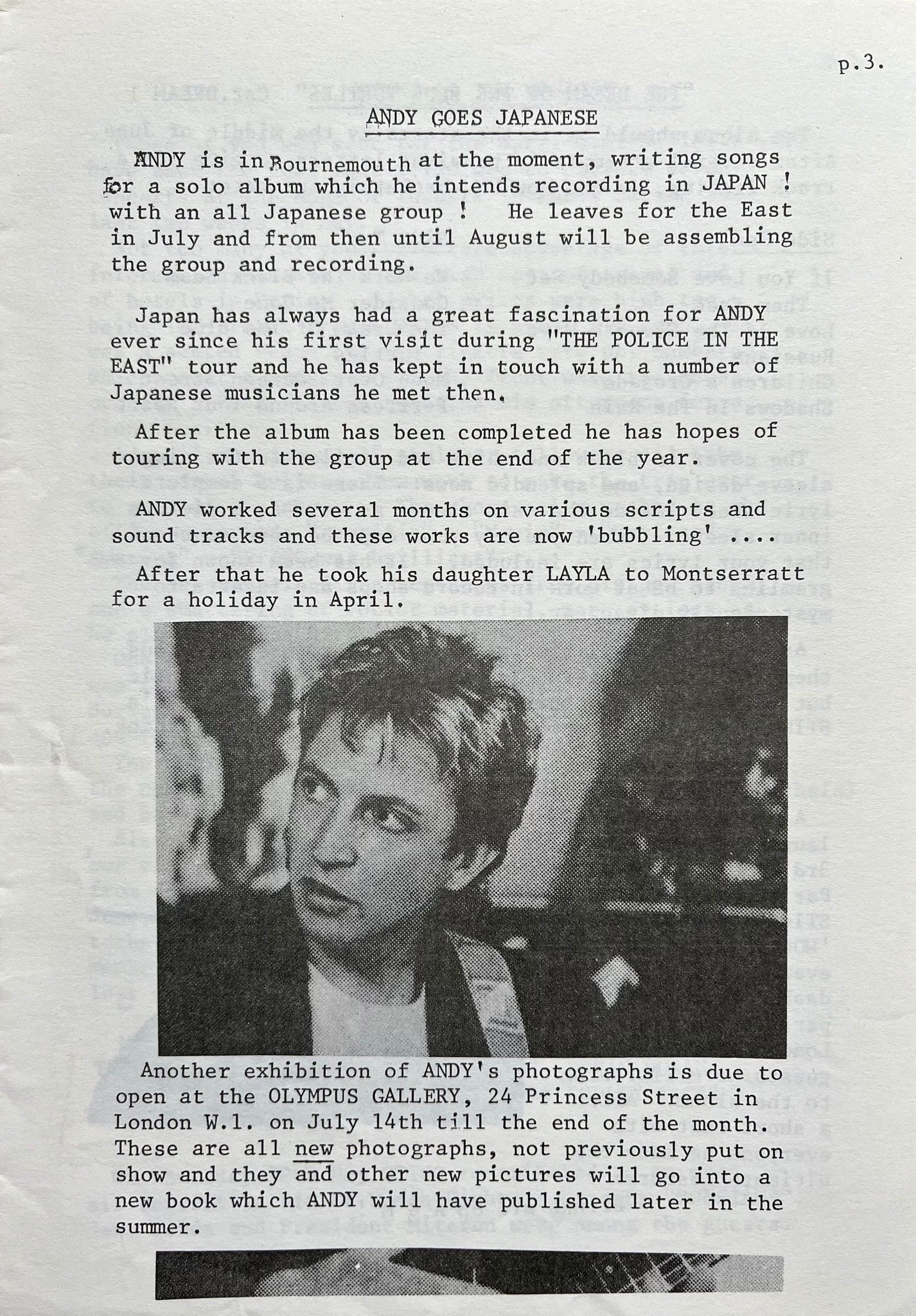 p.3.

ANDY GOES JAPANESE

ANDY is in Bournemouth at the moment, writing songs for a solo album which he intends recording in JAPAN ! with an all Japanese group ! He leaves for the East in July and from then until August will be assembling the group and recording.

Japan has always had a great fascination for ANDY ever since his first visit during "THE POLICE IN THE EAST" tour and he has kept in touch with a number of Japanese musicians he met then.

After the album has been completed he has hopes of touring with the group at the end of the year.

ANDY worked several months on various scripts and sound tracks and these works are now 'bubbling' ....

After that he took his daughter LAYLA to Montserratt for a holiday in April.

Another exhibition of ANDY's photographs is due to open at the OLYMPUS GALLERY, 24 Princess Street in London W.1. on July 14th till the end of the month. These are all new photographs, not previously put on show and they and other new pictures will go into a new book which ANDY will have published later in the summer.